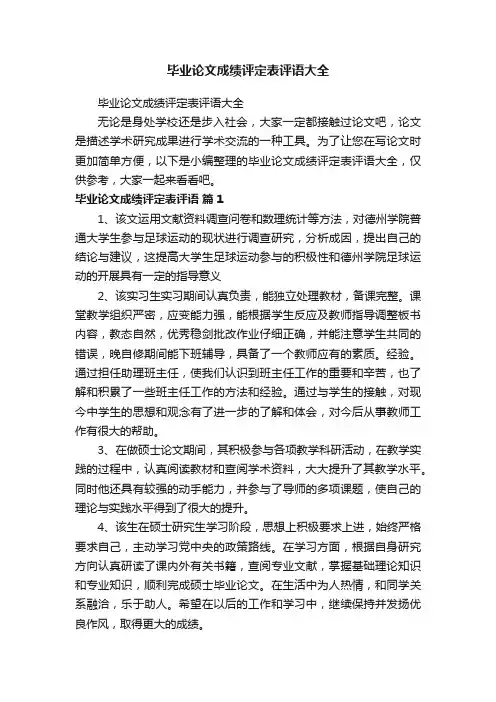 毕业论文成绩评定表评语大全

毕业论文成绩评定表评语大全

无论是身处学校还是步入社会，大家一定都接触过论文吧，论文是描述学术研究成果进行学术交流的一种工具。为了让您在写论文时更加简单方便，以下是小编整理的毕业论文成绩评定表评语大全，仅供参考，大家一起来看看吧。

毕业论文成绩评定表评语 篇1

1、该文运用文献资料调查问卷和数理统计等方法，对德州学院普通大学生参与足球运动的现状进行调查研究，分析成因，提出自己的结论与建议，这提高大学生足球运动参与的积极性和德州学院足球运动的开展具有一定的指导意义

2、该实习生实习期间认真负责，能独立处理教材，备课完整。课堂教学组织严密，应变能力强，能根据学生反应及教师指导调整板书内容，教态自然，优秀稳剑批改作业仔细正确，并能注意学生共同的错误，晚自修期间能下班辅导，具备了一个教师应有的素质。经验。通过担任助理班主任，使我们认识到班主任工作的重要和辛苦，也了解和积累了一些班主任工作的方法和经验。通过与学生的接触，对现今中学生的思想和观念有了进一步的了解和体会，对今后从事教师工作有很大的帮助。

3、在做硕士论文期间，其积极参与各项教学科研活动，在教学实践的过程中，认真阅读教材和查阅学术资料，大大提升了其教学水平。同时他还具有较强的动手能力，并参与了导师的多项课题，使自己的理论与实践水平得到了很大的提升。

4、该生在硕士研究生学习阶段，思想上积极要求上进，始终严格要求自己，主动学习党中央的政策路线。在学习方面，根据自身研究方向认真研读了课内外有关书籍，查阅专业文献，掌握基础理论知识和专业知识，顺利完成硕士毕业论文。在生活中为人热情，和同学关系融洽，乐于助人。希望在以后的工作和学习中，继续保持并发扬优良作风，取得更大的成绩。